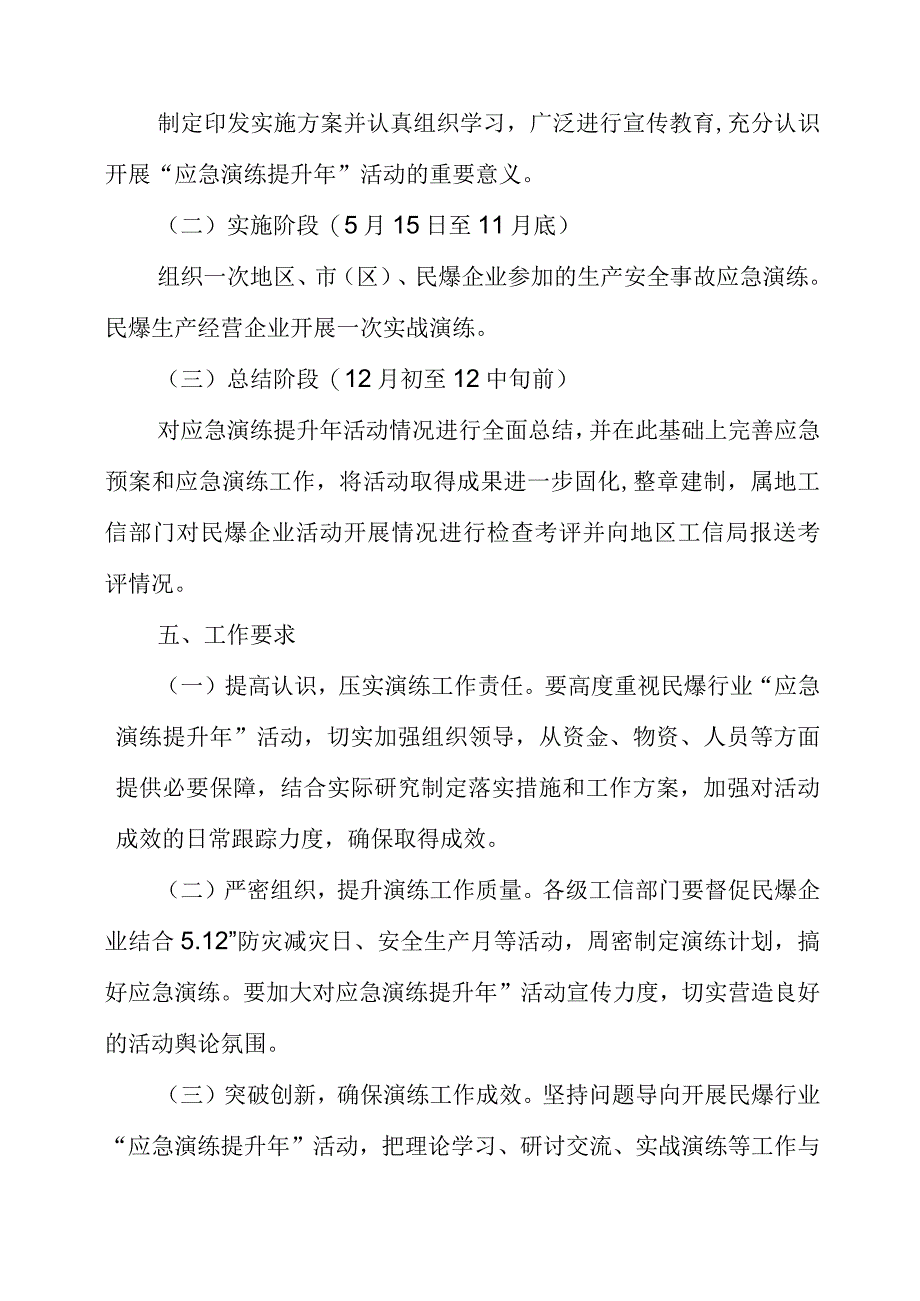 制定印发实施方案并认真组织学习，广泛进行宣传教育,充分认识开展“应急演练提升年”活动的重要意义。

（二）实施阶段（5月15日至11月底）

组织一次地区、市（区）、民爆企业参加的生产安全事故应急演练。民爆生产经营企业开展一次实战演练。

（三）总结阶段（12月初至12中旬前）

对应急演练提升年活动情况进行全面总结,并在此基础上完善应急预案和应急演练工作，将活动取得成果进一步固化,整章建制，属地工信部门对民爆企业活动开展情况进行检查考评并向地区工信局报送考评情况。

五、工作要求

（一）提高认识，压实演练工作责任。要高度重视民爆行业“应急演练提升年”活动，切实加强组织领导，从资金、物资、人员等方面提供必要保障，结合实际研究制定落实措施和工作方案，加强对活动成效的日常跟踪力度，确保取得成效。

（二）严密组织，提升演练工作质量。各级工信部门要督促民爆企业结合5.12”防灾减灾日、安全生产月等活动，周密制定演练计划，搞好应急演练。要加大对应急演练提升年”活动宣传力度，切实营造良好的活动舆论氛围。

（三）突破创新，确保演练工作成效。坚持问题导向开展民爆行业“应急演练提升年”活动，把理论学习、研讨交流、实战演练等工作与